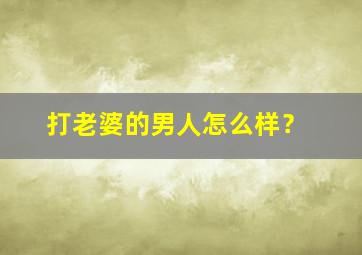 打老婆的男人怎么样？